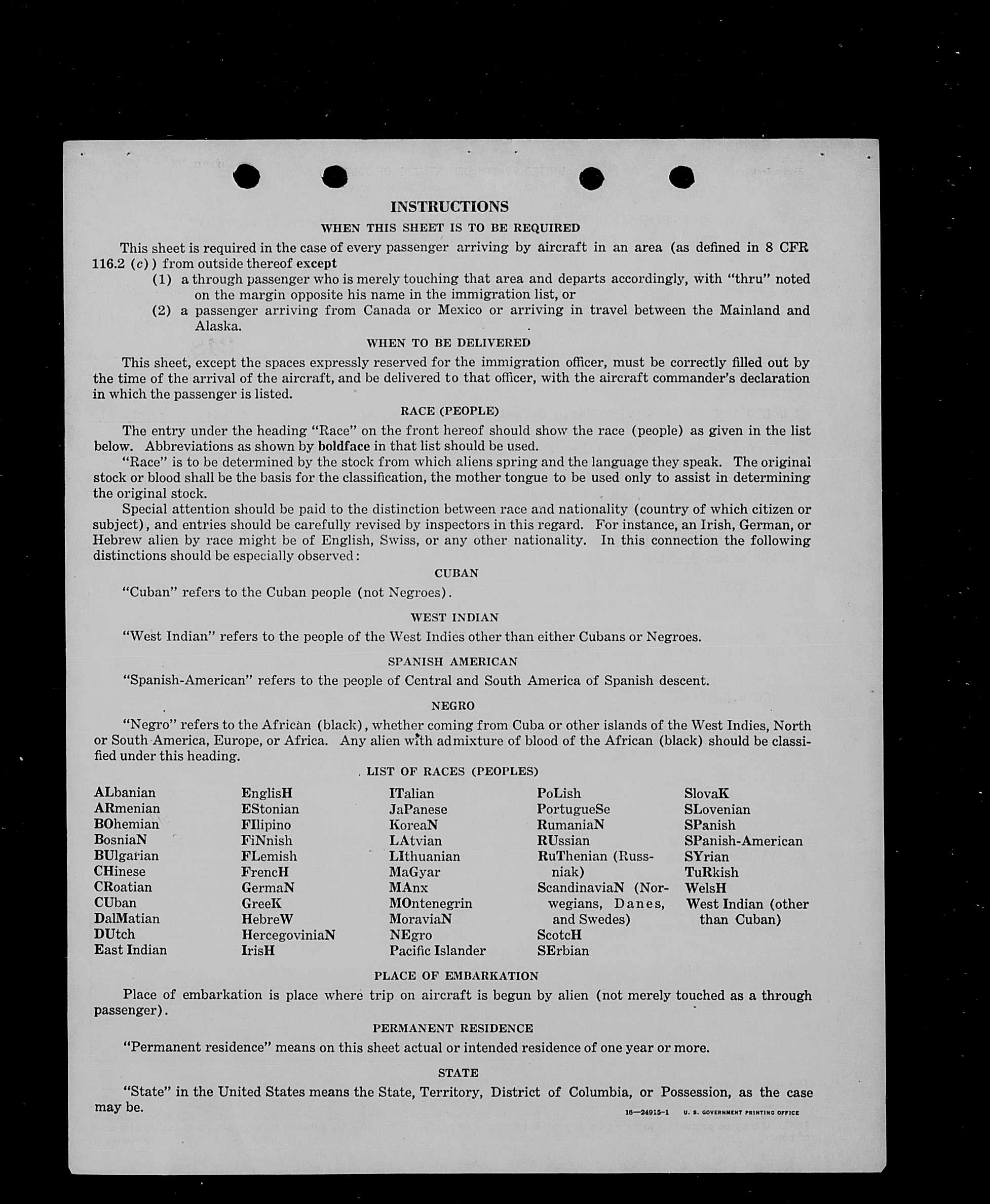 INSTRUCTIONS

WHEN THIS SHEET IS TO BE REQUIRED

This sheet is required in the case of every passenger arriving by aircraft in an area (as defined in 8 CFR 116.2 (c)) from outside thereof except

(1) a through passenger who is merely touching that area and departs accordingly, with "thru" noted on the margin opposite his name in the immigration list, or

(2) a passenger arriving from Canada or Mexico or arriving in travel between the Mainland and Alaska.

WHEN TO BE DELIVERED

This sheet, except the spaces expressly reserved for the immigration officer, must be correctly filled out by the time of the arrival of the aircraft, and be delivered to that officer, with the aircraft commander's declaration in which the passenger is listed.

RACE (PEOPLE)

The entry under the heading "Race" on the front hereof should show the race (people) as given in the list below. Abbreviations as shown by boldface in that list should be used.

"Race" is to be determined by the stock from which aliens spring and the language they speak. The original stock or blood shall be the basis for the classification, the mother tongue to be used only to assist in determining the original stock.

Special attention should be paid to the distinction between race and nationality (country of which citizen or subject), and entries should be carefully revised by inspectors in this regard. For instance, an Irish, German, or Hebrew alien by race might be of English, Swiss, or any other nationality. In this connection the following distinctions should be especially observed:

CUBAN

"Cuban" refers to the Cuban people (not Negroes).

WEST INDIAN

"West Indian" refers to the people of the West Indies other than either Cubans or Negroes.

SPANISH AMERICAN

"Spanish-American" refers to the people of Central and South America of Spanish descent.

NEGRO

"Negro" refers to the African (black), whether coming from Cuba or other islands of the West Indies, North or South America, Europe, or Africa. Any alien with admixture of blood of the African (black) should be classified under this heading.

LIST OF RACES (PEOPLES)

ALbanian
ARmenian
BOhemian
BosniaN
BUlgarian
CHinese
CRoatian
CUban
DalMatian
DUtch
East Indian

EnglisH
EStonian
FIlipino
FiNnish
FLemish
FrencH
GermaN
GreeK
HebreW
HercegoviniaN
IrisH

ITalian
JaPanese
KoreaN
LAtvian
LIthuanian
MaGyar
MAnx
MOntenegrin
MoraviaN
NEgro
Pacific Islander

PoLish
PortugueSe
RumaniaN
RUssian
RuThenian (Russniak)
ScandinaviaN (Norwegians, Danes, and Swedes)
ScotcH
SErbian

SlovaK
SLovenian
SPanish
SPanish-American
SYrian
TuRkish
WelsH
West Indian (other than Cuban)

PLACE OF EMBARKATION

Place of embarkation is place where trip on aircraft is begun by alien (not merely touched as a through passenger).

PERMANENT RESIDENCE

"Permanent residence" means on this sheet actual or intended residence of one year or more.

STATE

"State" in the United States means the State, Territory, District of Columbia, or Possession, as the case may be.

16—24915-1 U. S. GOVERNMENT PRINTING OFFICE